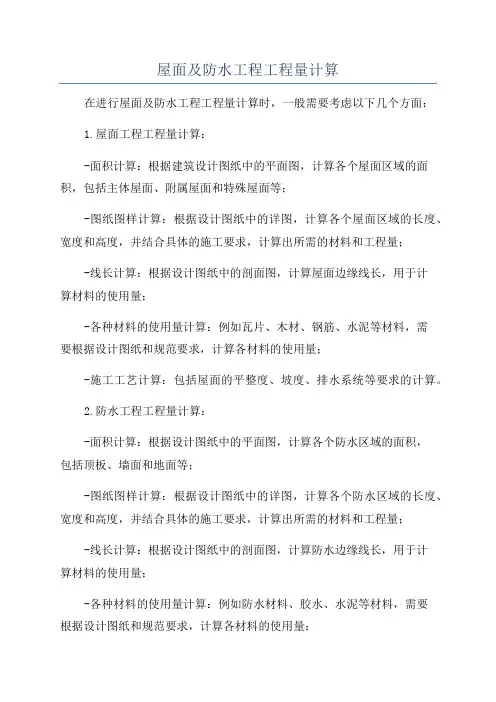 屋面及防水工程工程量计算

在进行屋面及防水工程工程量计算时，一般需要考虑以下几个方面：

1.屋面工程工程量计算：

-面积计算：根据建筑设计图纸中的平面图，计算各个屋面区域的面积，包括主体屋面、附属屋面和特殊屋面等；

-图纸图样计算：根据设计图纸中的详图，计算各个屋面区域的长度、宽度和高度，并结合具体的施工要求，计算出所需的材料和工程量；

-线长计算：根据设计图纸中的剖面图，计算屋面边缘线长，用于计算材料的使用量；

-各种材料的使用量计算：例如瓦片、木材、钢筋、水泥等材料，需要根据设计图纸和规范要求，计算各材料的使用量；

-施工工艺计算：包括屋面的平整度、坡度、排水系统等要求的计算。

2.防水工程工程量计算：

-面积计算：根据设计图纸中的平面图，计算各个防水区域的面积，包括顶板、墙面和地面等；

-图纸图样计算：根据设计图纸中的详图，计算各个防水区域的长度、宽度和高度，并结合具体的施工要求，计算出所需的材料和工程量；

-线长计算：根据设计图纸中的剖面图，计算防水边缘线长，用于计算材料的使用量；

-各种材料的使用量计算：例如防水材料、胶水、水泥等材料，需要根据设计图纸和规范要求，计算各材料的使用量；